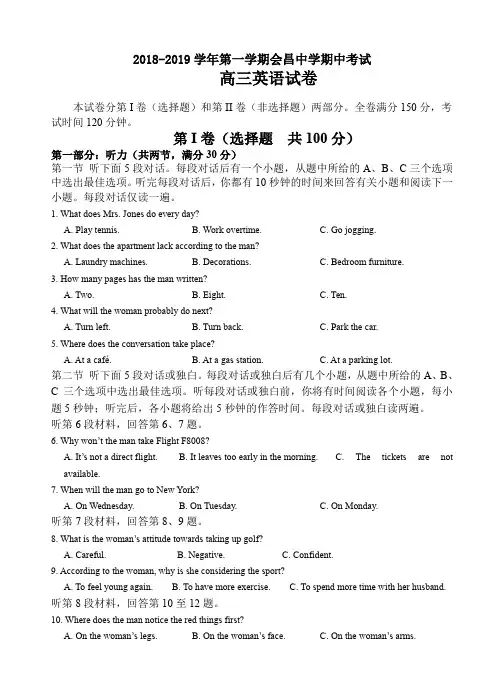 2018-2019 学年第一学期会昌中学期中考试
高三英语试卷

本试卷分第 I 卷（选择题）和第 II 卷（非选择题）两部分。全卷满分 150 分，考试时间 120 分钟。

第 I 卷（选择题 共 100 分）

第一部分：听力（共两节，满分 30 分）
第一节 听下面 5 段对话。每段对话后有一个小题，从题中所给的 A、B、C 三个选项中选出最佳选项。听完每段对话后，你都有 10 秒钟的时间来回答有关小题和阅读下一小题。每段对话仅读一遍。

1. What does Mrs. Jones do every day?
A. Play tennis. B. Work overtime. C. Go jogging.
2. What does the apartment lack according to the man?
A. Laundry machines. B. Decorations. C. Bedroom furniture.
3. How many pages has the man written?
A. Two. B. Eight. C. Ten.
4. What will the woman probably do next?
A. Turn left. B. Turn back. C. Park the car.
5. Where does the conversation take place?
A. At a café. B. At a gas station. C. At a parking lot.

第二节 听下面 5 段对话或独白。每段对话或独白后有几个小题，从题中所给的 A、B、C 三个选项中选出最佳选项。听每段对话或独白前，你将有时间阅读各个小题，每小题 5 秒钟；听完后，各小题将给出 5 秒钟的作答时间。每段对话或独白读两遍。
听第 6 段材料，回答第 6、7 题。
6. Why won't the man take Flight F8008?
A. It's not a direct flight. B. It leaves too early in the morning. C. The tickets are not available.
7. When will the man go to New York?
A. On Wednesday. B. On Tuesday. C. On Monday.
听第 7 段材料，回答第 8、9 题。
8. What is the woman's attitude towards taking up golf?
A. Careful. B. Negative. C. Confident.
9. According to the woman, why is she considering the sport?
A. To feel young again. B. To have more exercise. C. To spend more time with her husband.
听第 8 段材料，回答第 10 至 12 题。
10. Where does the man notice the red things first?
A. On the woman's legs. B. On the woman's face. C. On the woman's arms.